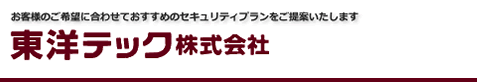 お客様のご希望に合わせておすすめのセキュリティプランをご提案いたします

東洋テック株式会社